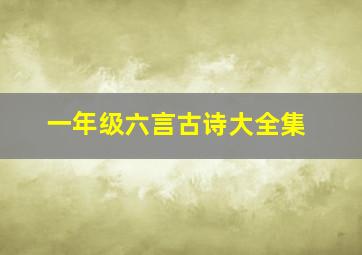 一年级六言古诗大全集